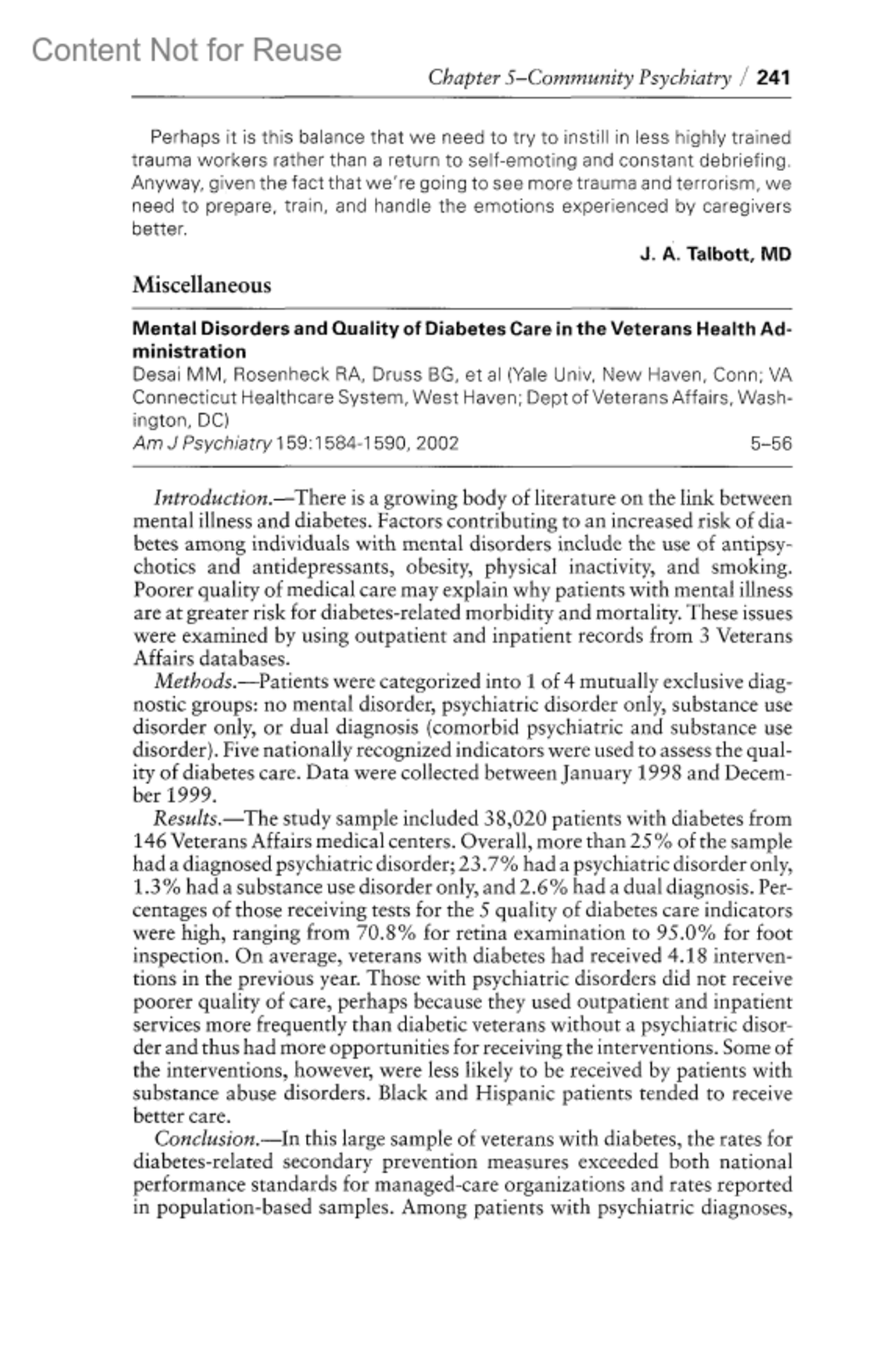 Content Not for Reuse

Chapter 5–Community Psychiatry / 241

Perhaps it is this balance that we need to try to instill in less highly trained trauma workers rather than a return to self-emoting and constant debriefing. Anyway, given the fact that we're going to see more trauma and terrorism, we need to prepare, train, and handle the emotions experienced by caregivers better.

J. A. Talbott, MD

Miscellaneous

Mental Disorders and Quality of Diabetes Care in the Veterans Health Administration
Desai MM, Rosenheck RA, Druss BG, et al (Yale Univ, New Haven, Conn; VA Connecticut Healthcare System, West Haven; Dept of Veterans Affairs, Washington, DC)
Am J Psychiatry 159:1584-1590, 2002 5–56

Introduction.—There is a growing body of literature on the link between mental illness and diabetes. Factors contributing to an increased risk of diabetes among individuals with mental disorders include the use of antipsychotics and antidepressants, obesity, physical inactivity, and smoking. Poorer quality of medical care may explain why patients with mental illness are at greater risk for diabetes-related morbidity and mortality. These issues were examined by using outpatient and inpatient records from 3 Veterans Affairs databases.

Methods.—Patients were categorized into 1 of 4 mutually exclusive diagnostic groups: no mental disorder, psychiatric disorder only, substance use disorder only, or dual diagnosis (comorbid psychiatric and substance use disorder). Five nationally recognized indicators were used to assess the quality of diabetes care. Data were collected between January 1998 and December 1999.

Results.—The study sample included 38,020 patients with diabetes from 146 Veterans Affairs medical centers. Overall, more than 25% of the sample had a diagnosed psychiatric disorder; 23.7% had a psychiatric disorder only, 1.3% had a substance use disorder only, and 2.6% had a dual diagnosis. Percentages of those receiving tests for the 5 quality of diabetes care indicators were high, ranging from 70.8% for retina examination to 95.0% for foot inspection. On average, veterans with diabetes had received 4.18 interventions in the previous year. Those with psychiatric disorders did not receive poorer quality of care, perhaps because they used outpatient and inpatient services more frequently than diabetic veterans without a psychiatric disorder and thus had more opportunities for receiving the interventions. Some of the interventions, however, were less likely to be received by patients with substance abuse disorders. Black and Hispanic patients tended to receive better care.

Conclusion.—In this large sample of veterans with diabetes, the rates for diabetes-related secondary prevention measures exceeded both national performance standards for managed-care organizations and rates reported in population-based samples. Among patients with psychiatric diagnoses,